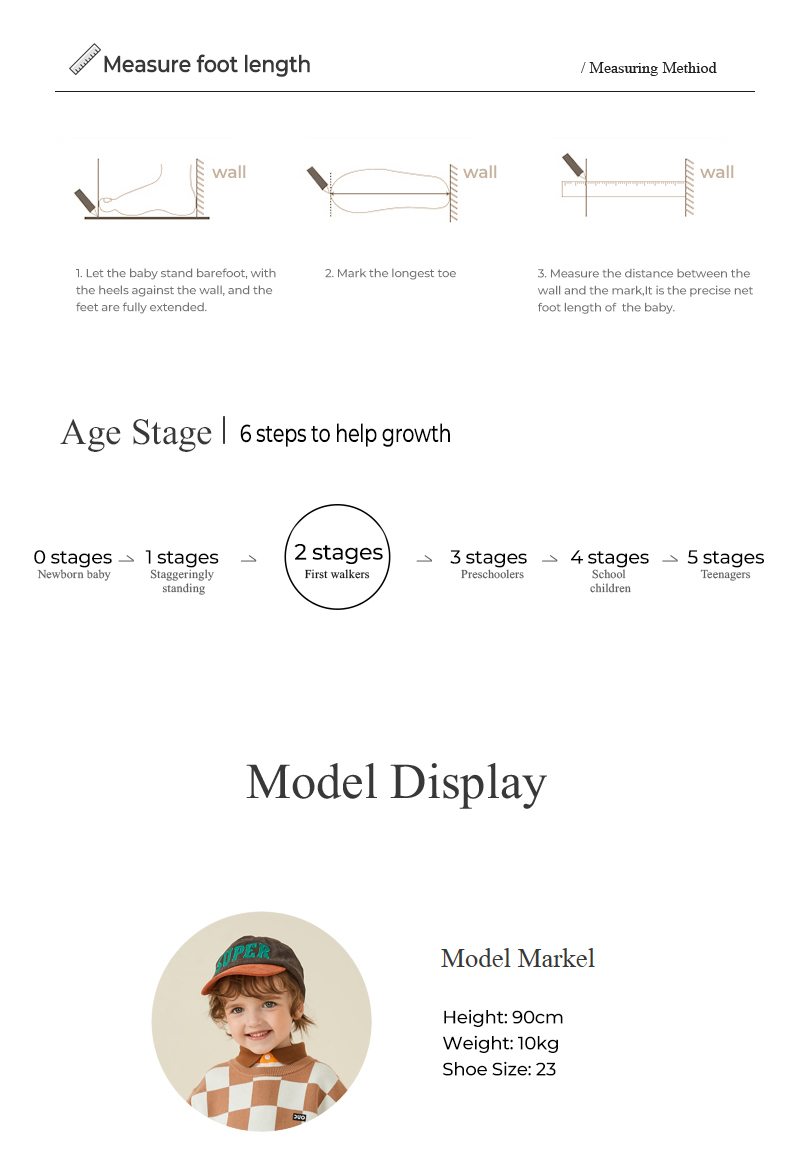 Measure foot length

/ Measuring Methiod

wall

wall

wall

1. Let the baby stand barefoot, with the heels against the wall, and the feet are fully extended.

2. Mark the longest toe

3. Measure the distance between the wall and the mark,It is the precise net foot length of the baby.

Age Stage | 6 steps to help growth

0 stages
Newborn baby

1 stages
Staggeringly standing

2 stages
First walkers

3 stages
Preschoolers

4 stages
School children

5 stages
Teenagers

Model Display

SUPER

Model Markel

Height: 90cm
Weight: 10kg
Shoe Size: 23